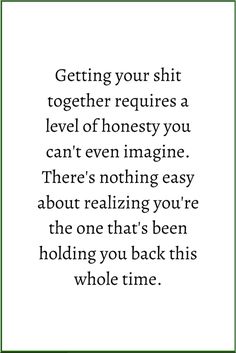 Getting your shit together requires a level of honesty you can't even imagine. There's nothing easy about realizing you're the one that's been holding you back this whole time.